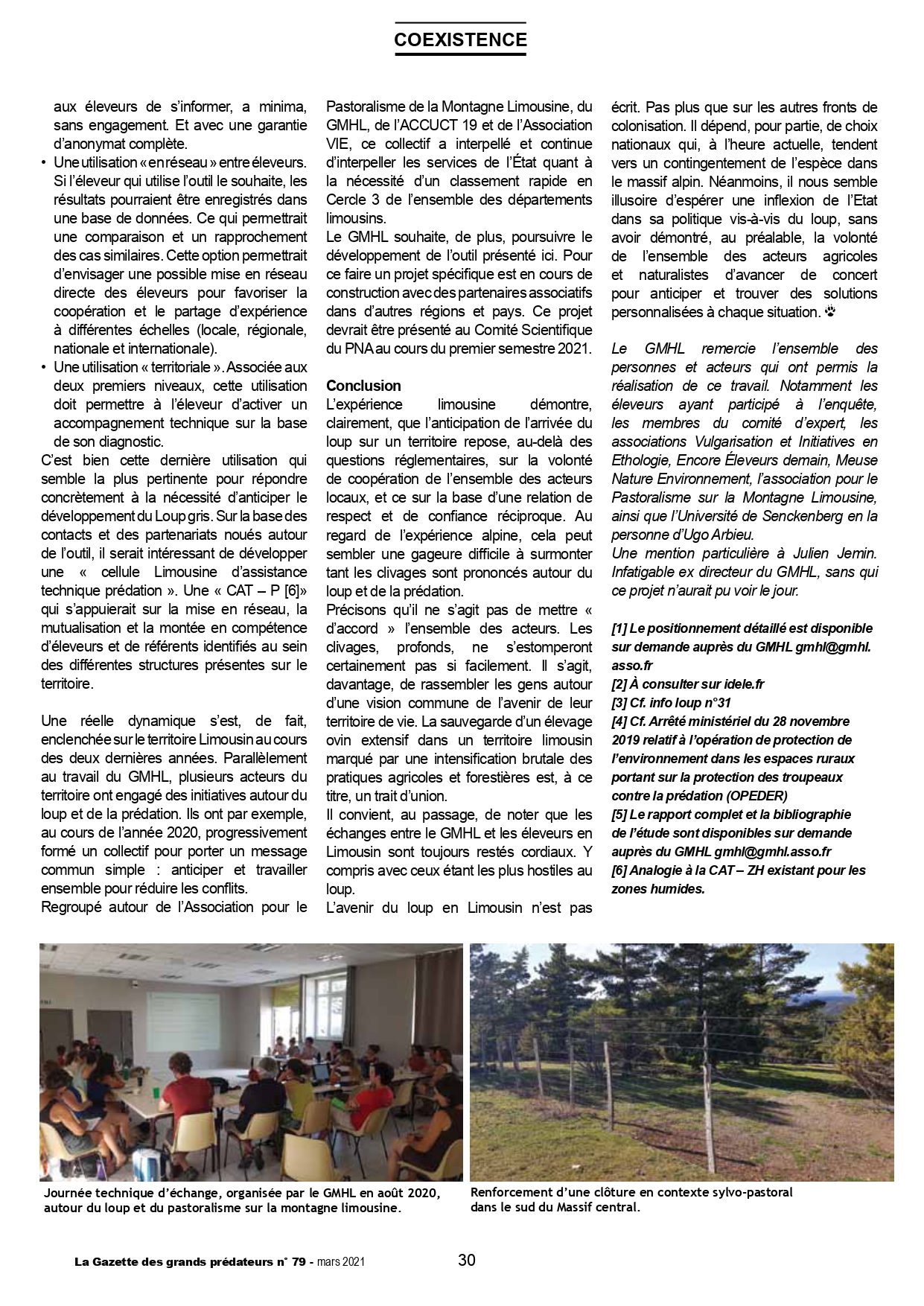 COEXISTENCE

aux éleveurs de s'informer, a minima, sans engagement. Et avec une garantie d'anonymat complète.

• Une utilisation « en réseau » entre éleveurs. Si l'éleveur qui utilise l'outil le souhaite, les résultats pourraient être enregistrés dans une base de données. Ce qui permettrait une comparaison et un rapprochement des cas similaires. Cette option permettrait d'envisager une possible mise en réseau directe des éleveurs pour favoriser la coopération et le partage d'expérience à différentes échelles (locale, régionale, nationale et internationale).

• Une utilisation « territoriale ». Associée aux deux premiers niveaux, cette utilisation doit permettre à l'éleveur d'activer un accompagnement technique sur la base de son diagnostic.

C'est bien cette dernière utilisation qui semble la plus pertinente pour répondre concrètement à la nécessité d'anticiper le développement du Loup gris. Sur la base des contacts et des partenariats noués autour de l'outil, il serait intéressant de développer une « cellule Limousine d'assistance technique prédation ». Une « CAT – P [6]» qui s'appuierait sur la mise en réseau, la mutualisation et la montée en compétence d'éleveurs et de référents identifiés au sein des différentes structures présentes sur le territoire.

Une réelle dynamique s'est, de fait, enclenchée sur le territoire Limousin au cours des deux dernières années. Parallèlement au travail du GMHL, plusieurs acteurs du territoire ont engagé des initiatives autour du loup et de la prédation. Ils ont par exemple, au cours de l'année 2020, progressivement formé un collectif pour porter un message commun simple : anticiper et travailler ensemble pour réduire les conflits.

Regroupé autour de l'Association pour le Pastoralisme de la Montagne Limousine, du GMHL, de l'ACCUCT 19 et de l'Association VIE, ce collectif a interpellé et continue d'interpeller les services de l'État quant à la nécessité d'un classement rapide en Cercle 3 de l'ensemble des départements limousins.

Le GMHL souhaite, de plus, poursuivre le développement de l'outil présenté ici. Pour ce faire un projet spécifique est en cours de construction avec des partenaires associatifs dans d'autres régions et pays. Ce projet devrait être présenté au Comité Scientifique du PNA au cours du premier semestre 2021.

Conclusion

L'expérience limousine démontre, clairement, que l'anticipation de l'arrivée du loup sur un territoire repose, au-delà des questions réglementaires, sur la volonté de coopération de l'ensemble des acteurs locaux, et ce sur la base d'une relation de respect et de confiance réciproque. Au regard de l'expérience alpine, cela peut sembler une gageure difficile à surmonter tant les clivages sont prononcés autour du loup et de la prédation.

Précisons qu'il ne s'agit pas de mettre « d'accord » l'ensemble des acteurs. Les clivages, profonds, ne s'estomperont certainement pas si facilement. Il s'agit, davantage, de rassembler les gens autour d'une vision commune de l'avenir de leur territoire de vie. La sauvegarde d'un élevage ovin extensif dans un territoire limousin marqué par une intensification brutale des pratiques agricoles et forestières est, à ce titre, un trait d'union.

Il convient, au passage, de noter que les échanges entre le GMHL et les éleveurs en Limousin sont toujours restés cordiaux. Y compris avec ceux étant les plus hostiles au loup.

L'avenir du loup en Limousin n'est pas écrit. Pas plus que sur les autres fronts de colonisation. Il dépend, pour partie, de choix nationaux qui, à l'heure actuelle, tendent vers un contingentement de l'espèce dans le massif alpin. Néanmoins, il nous semble illusoire d'espérer une inflexion de l'Etat dans sa politique vis-à-vis du loup, sans avoir démontré, au préalable, la volonté de l'ensemble des acteurs agricoles et naturalistes d'avancer de concert pour anticiper et trouver des solutions personnalisées à chaque situation.

Le GMHL remercie l'ensemble des personnes et acteurs qui ont permis la réalisation de ce travail. Notamment les éleveurs ayant participé à l'enquête, les membres du comité d'expert, les associations Vulgarisation et Initiatives en Ethologie, Encore Éleveurs demain, Meuse Nature Environnement, l'association pour le Pastoralisme sur la Montagne Limousine, ainsi que l'Université de Senckenberg en la personne d'Ugo Arbieu.

Une mention particulière à Julien Jemin. Infatigable ex directeur du GMHL, sans qui ce projet n'aurait pu voir le jour.

[1] Le positionnement détaillé est disponible sur demande auprès du GMHL gmhl@gmhl.asso.fr
[2] À consulter sur idele.fr
[3] Cf. info loup n°31
[4] Cf. Arrêté ministériel du 28 novembre 2019 relatif à l'opération de protection de l'environnement dans les espaces ruraux portant sur la protection des troupeaux contre la prédation (OPEDER)
[5] Le rapport complet et la bibliographie de l'étude sont disponibles sur demande auprès du GMHL gmhl@gmhl.asso.fr
[6] Analogie à la CAT – ZH existant pour les zones humides.

Journée technique d'échange, organisée par le GMHL en août 2020, autour du loup et du pastoralisme sur la montagne limousine.

Renforcement d'une clôture en contexte sylvo-pastoral dans le sud du Massif central.

La Gazette des grands prédateurs n° 79 - mars 2021 30